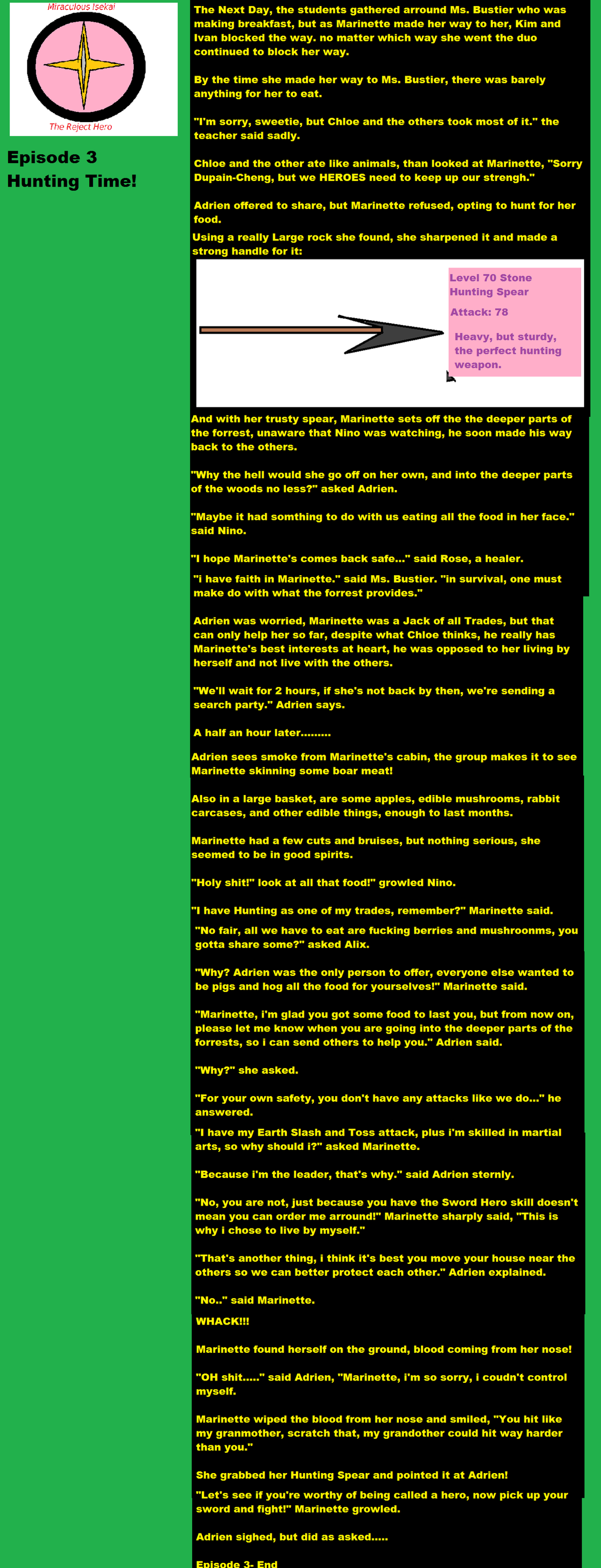 Miraculous Isekai

The Reject Hero

Episode 3
Hunting Time!

The Next Day, the students gathered arround Ms. Bustier who was making breakfast, but as Marinette made her way to her, Kim and Ivan blocked the way. no matter which way she went the duo continued to block her way.

By the time she made her way to Ms. Bustier, there was barely anything for her to eat.

"I'm sorry, sweetie, but Chloe and the others took most of it." the teacher said sadly.

Chloe and the other ate like animals, than looked at Marinette, "Sorry Dupain-Cheng, but we HEROES need to keep up our strengh."

Adrien offered to share, but Marinette refused, opting to hunt for her food.

Using a really Large rock she found, she sharpened it and made a strong handle for it:

Level 70 Stone Hunting Spear

Attack: 78

Heavy, but sturdy, the perfect hunting weapon.

And with her trusty spear, Marinette sets off the the deeper parts of the forrest, unaware that Nino was watching, he soon made his way back to the others.

"Why the hell would she go off on her own, and into the deeper parts of the woods no less?" asked Adrien.

"Maybe it had somthing to do with us eating all the food in her face." said Nino.

"I hope Marinette's comes back safe..." said Rose, a healer.

"i have faith in Marinette." said Ms. Bustier. "in survival, one must make do with what the forrest provides."

Adrien was worried, Marinette was a Jack of all Trades, but that can only help her so far, despite what Chloe thinks, he really has Marinette's best interests at heart, he was opposed to her living by herself and not live with the others.

"We'll wait for 2 hours, if she's not back by then, we're sending a search party." Adrien says.

A half an hour later.........

Adrien sees smoke from Marinette's cabin, the group makes it to see Marinette skinning some boar meat!

Also in a large basket, are some apples, edible mushrooms, rabbit carcases, and other edible things, enough to last months.

Marinette had a few cuts and bruises, but nothing serious, she seemed to be in good spirits.

"Holy shit!" look at all that food!" growled Nino.

"I have Hunting as one of my trades, remember?" Marinette said.

"No fair, all we have to eat are fucking berries and mushroonms, you gotta share some?" asked Alix.

"Why? Adrien was the only person to offer, everyone else wanted to be pigs and hog all the food for yourselves!" Marinette said.

"Marinette, i'm glad you got some food to last you, but from now on, please let me know when you are going into the deeper parts of the forrests, so i can send others to help you." Adrien said.

"Why?" she asked.

"For your own safety, you don't have any attacks like we do..." he answered.

"I have my Earth Slash and Toss attack, plus i'm skilled in martial arts, so why should i?" asked Marinette.

"Because i'm the leader, that's why." said Adrien sternly.

"No, you are not, just because you have the Sword Hero skill doesn't mean you can order me arround!" Marinette sharply said, "This is why i chose to live by myself."

"That's another thing, i think it's best you move your house near the others so we can better protect each other." Adrien explained.

"No.." said Marinette.

WHACK!!!

Marinette found herself on the ground, blood coming from her nose!

"OH shit....." said Adrien, "Marinette, i'm so sorry, i coudn't control myself.

Marinette wiped the blood from her nose and smiled, "You hit like my granmother, scratch that, my grandother could hit way harder than you."

She grabbed her Hunting Spear and pointed it at Adrien!

"Let's see if you're worthy of being called a hero, now pick up your sword and fight!" Marinette growled.

Adrien sighed, but did as asked.....

Episode 3- End